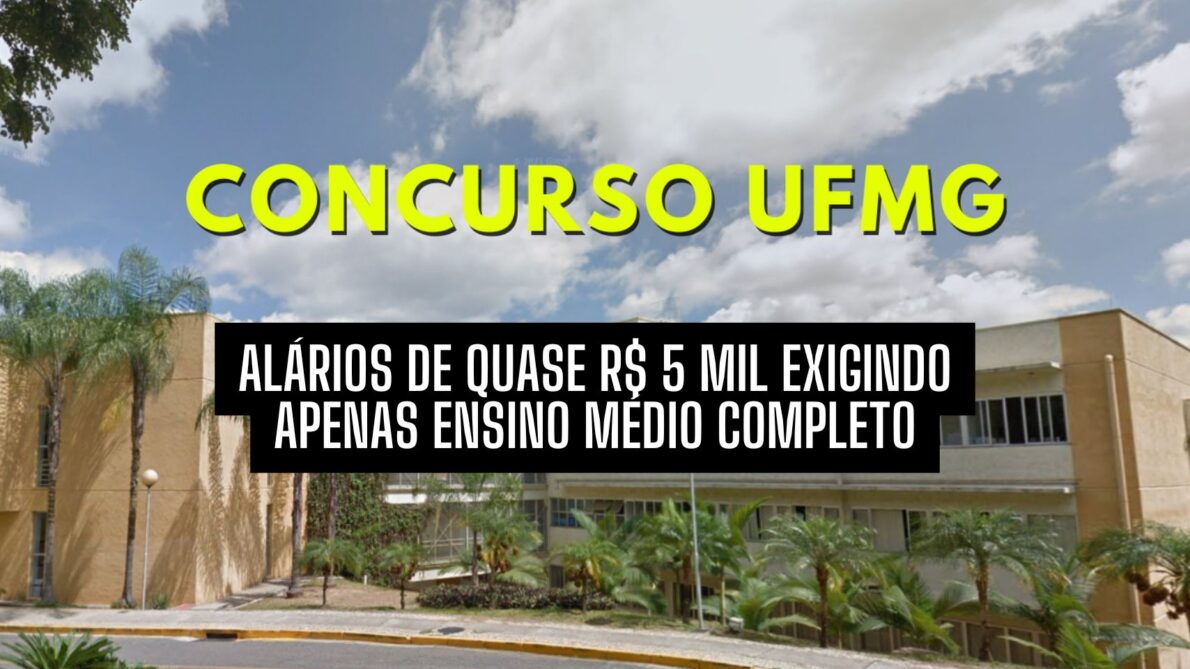 CONCURSO UFMG

ALÁRIOS DE QUASE R$ 5 MIL EXIGINDO APENAS ENSINO MÉDIO COMPLETO